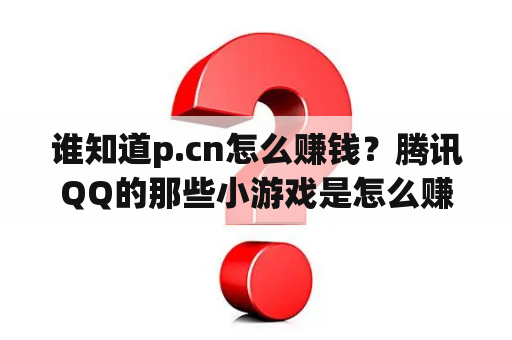 谁知道p.cn怎么赚钱？腾讯QQ的那些小游戏是怎么赚